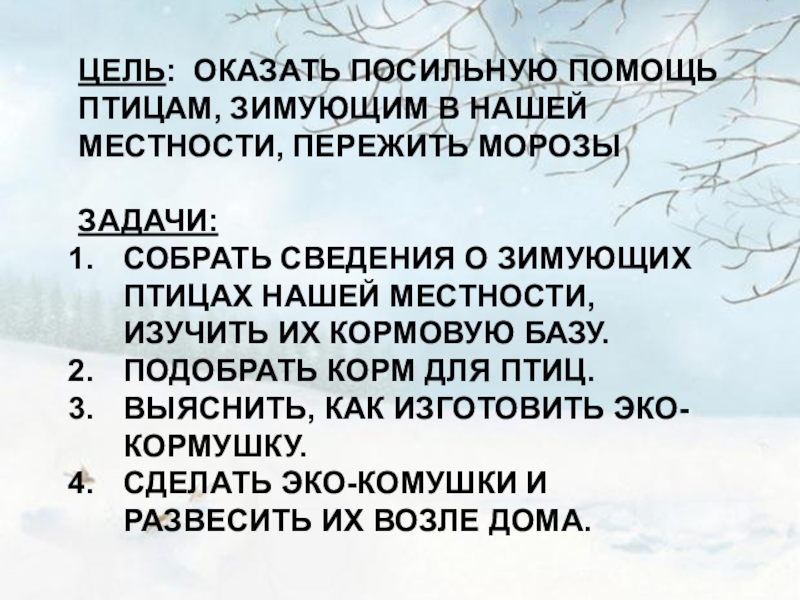 ЦЕЛЬ: ОКАЗАТЬ ПОСИЛЬНУЮ ПОМОЩЬ ПТИЦАМ, ЗИМУЮЩИМ В НАШЕЙ МЕСТНОСТИ, ПЕРЕЖИТЬ МОРОЗЫ

ЗАДАЧИ:
1. СОБРАТЬ СВЕДЕНИЯ О ЗИМУЮЩИХ ПТИЦАХ НАШЕЙ МЕСТНОСТИ, ИЗУЧИТЬ ИХ КОРМОВУЮ БАЗУ.
2. ПОДОБРАТЬ КОРМ ДЛЯ ПТИЦ.
3. ВЫЯСНИТЬ, КАК ИЗГОТОВИТЬ ЭКО-КОРМУШКУ.
4. СДЕЛАТЬ ЭКО-КОМУШКИ И РАЗВЕСИТЬ ИХ ВОЗЛЕ ДОМА.